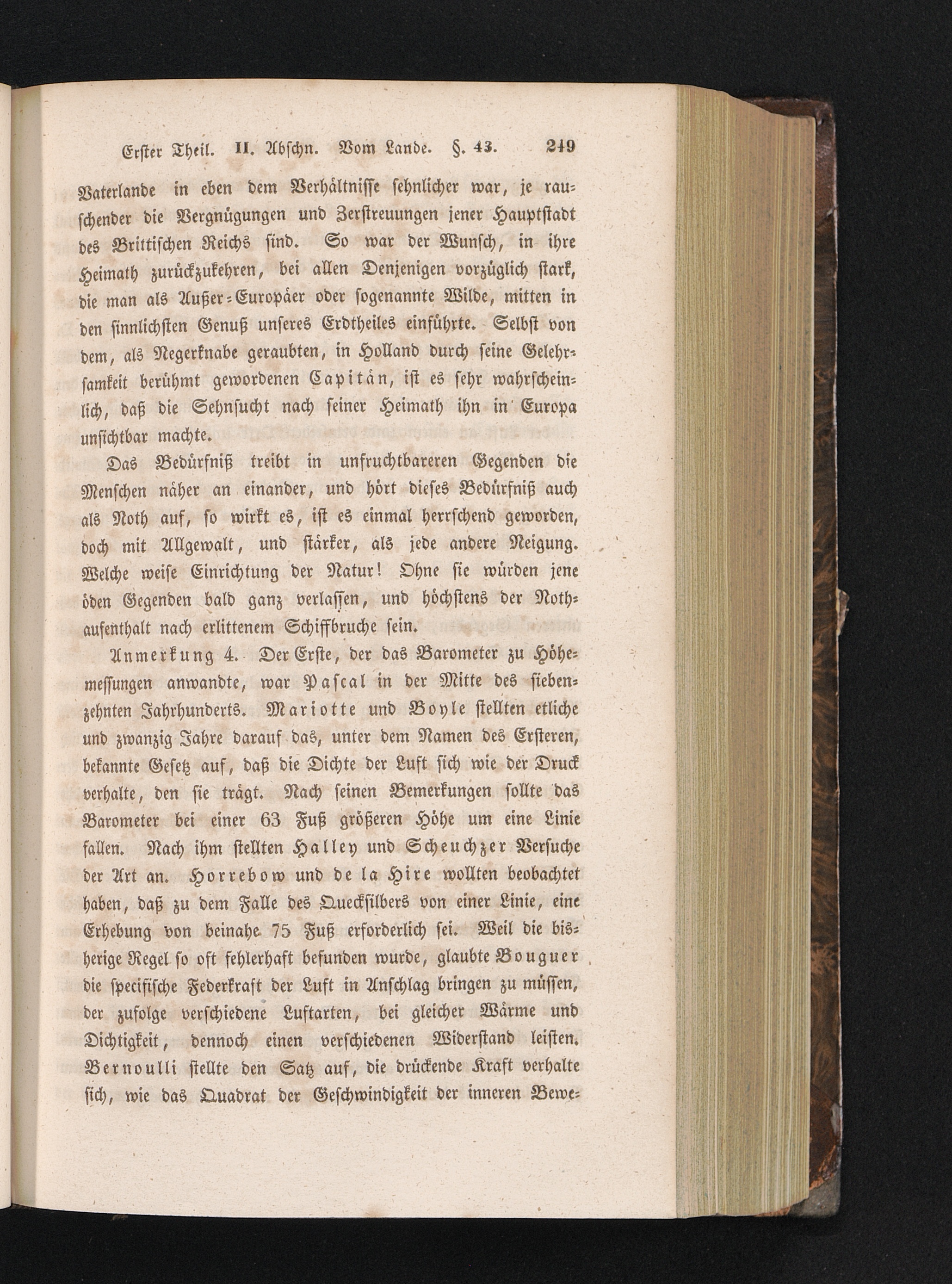 Erster Theil. II. Abschn. Vom Lande. §. 43. 249

Vaterlande in eben dem Verhältnisse sehnlicher war, je rauschender die Vergnügungen und Zerstreuungen jener Hauptstadt des Brittischen Reichs sind. So war der Wunsch, in ihre Heimath zurückzukehren, bei allen Denjenigen vorzüglich stark, die man als Außer-Europäer oder sogenannte Wilde, mitten in den sinnlichsten Genuß unseres Erdtheiles einführte. Selbst von dem, als Negerknabe geraubten, in Holland durch seine Gelehrsamkeit berühmt gewordenen Capitän, ist es sehr wahrscheinlich, daß die Sehnsucht nach seiner Heimath ihn in Europa unsichtbar machte.

Das Bedürfniß treibt in unfruchtbareren Gegenden die Menschen näher an einander, und hört dieses Bedürfniß auch als Noth auf, so wirkt es, ist es einmal herrschend geworden, doch mit Allgewalt, und stärker, als jede andere Neigung. Welche weise Einrichtung der Natur! Ohne sie würden jene öden Gegenden bald ganz verlassen, und höchstens der Nothaufenthalt nach erlittenem Schiffbruche sein.

Anmerkung 4. Der Erste, der das Barometer zu Höhemessungen anwandte, war Pascal in der Mitte des siebenzehnten Jahrhunderts. Mariotte und Boyle stellten etliche und zwanzig Jahre darauf das, unter dem Namen des Ersteren, bekannte Gesetz auf, daß die Dichte der Luft sich wie der Druck verhalte, den sie trägt. Nach seinen Bemerkungen sollte das Barometer bei einer 63 Fuß größeren Höhe um eine Linie fallen. Nach ihm stellten Halley und Scheuchzer Versuche der Art an. Horrebow und de la Hire wollten beobachtet haben, daß zu dem Falle des Quecksilbers von einer Linie, eine Erhebung von beinahe 75 Fuß erforderlich sei. Weil die bisherige Regel so oft fehlerhaft befunden wurde, glaubte Bouguer die specifische Federkraft der Luft in Anschlag bringen zu müssen, der zufolge verschiedene Luftarten, bei gleicher Wärme und Dichtigkeit, dennoch einen verschiedenen Widerstand leisten. Bernoulli stellte den Satz auf, die drückende Kraft verhalte sich, wie das Quadrat der Geschwindigkeit der inneren Bewe-